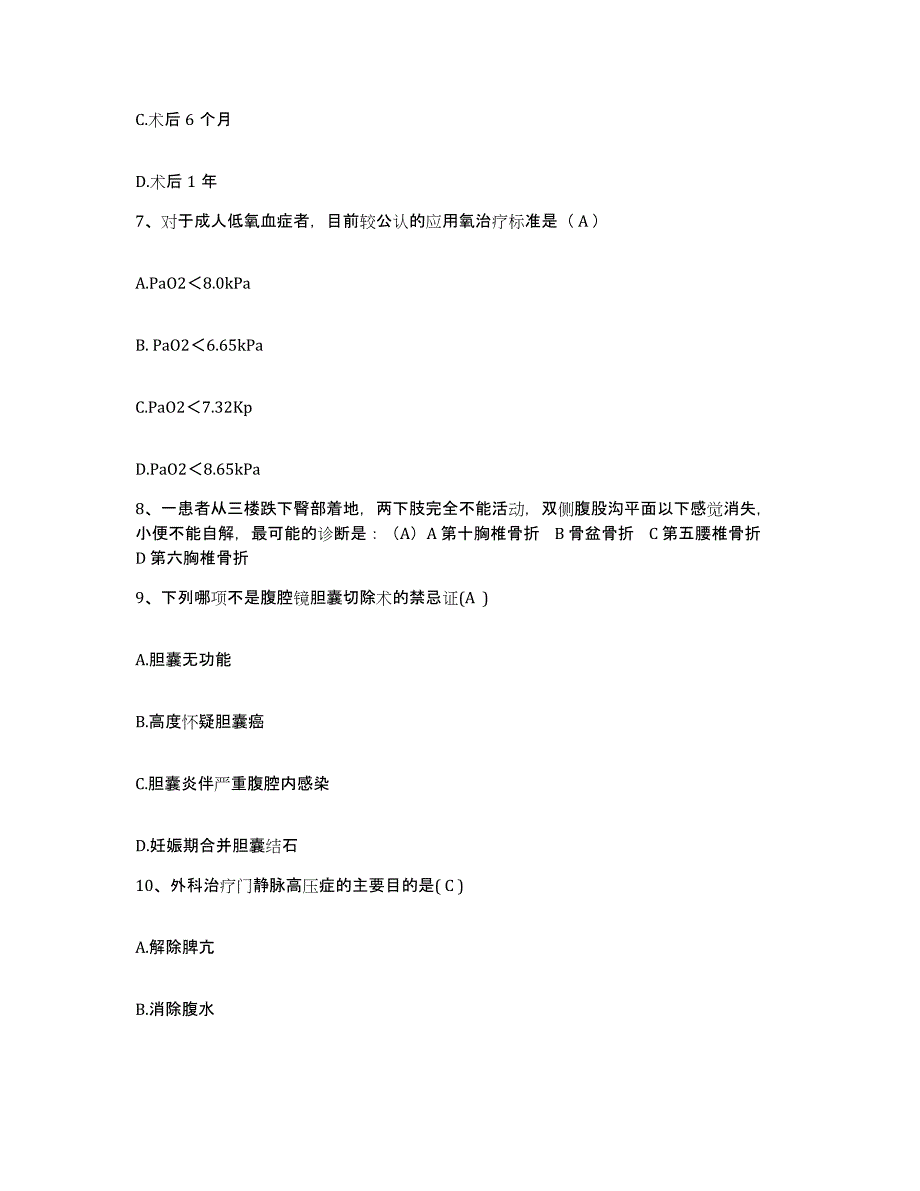 C.术后 6 个月

D.术后 1 年

7、对于成人低氧血症者，目前较公认的应用氧治疗标准是（ A ）

A.PaO2＜8.0kPa

B. PaO2＜6.65kPa

C.PaO2＜7.32Kp

D.PaO2＜8.65kPa

8、一患者从三楼跌下臀部着地，两下肢完全不能活动，双侧腹股沟平面以下感觉消失，小便不能自解，最可能的诊断是：（A）A 第十胸椎骨折 B 骨盆骨折 C 第五腰椎骨折 D 第六胸椎骨折

9、下列哪项不是腹腔镜胆囊切除术的禁忌证(A )

A.胆囊无功能

B.高度怀疑胆囊癌

C.胆囊炎伴严重腹腔内感染

D.妊娠期合并胆囊结石

10、外科治疗门静脉高压症的主要目的是( C )

A.解除脾亢

B.消除腹水